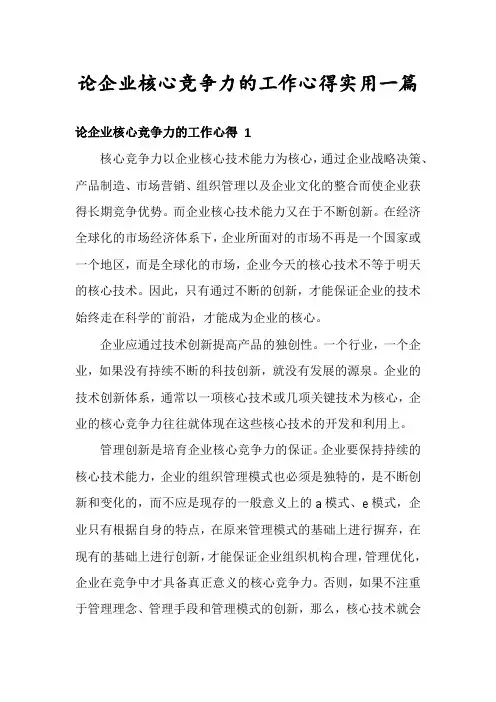 论企业核心竞争力的工作心得实用一篇

论企业核心竞争力的工作心得 1

核心竞争力以企业核心技术能力为核心，通过企业战略决策、产品制造、市场营销、组织管理以及企业文化的整合而使企业获得长期竞争优势。而企业核心技术能力又在于不断创新。在经济全球化的市场经济体系下，企业所面对的市场不再是一个国家或一个地区，而是全球化的市场，企业今天的核心技术不等于明天的核心技术。因此，只有通过不断的创新，才能保证企业的技术始终走在科学的前沿，才能成为企业的核心。

企业应通过技术创新提高产品的独创性。一个行业，一个企业，如果没有持续不断的科技创新，就没有发展的源泉。企业的技术创新体系，通常以一项核心技术或几项关键技术为核心，企业的核心竞争力往往就体现在这些核心技术的开发和利用上。

管理创新是培育企业核心竞争力的保证。企业要保持持续的核心技术能力，企业的组织管理模式也必须是独特的，是不断创新和变化的，而不应是现存的一般意义上的 a 模式、e 模式，企业只有根据自身的特点，在原来管理模式的基础上进行摒弃，在现有的基础上进行创新，才能保证企业组织机构合理，管理优化，企业在竞争中才具备真正意义的核心竞争力。否则，如果不注重于管理理念、管理手段和管理模式的创新，那么，核心技术就会